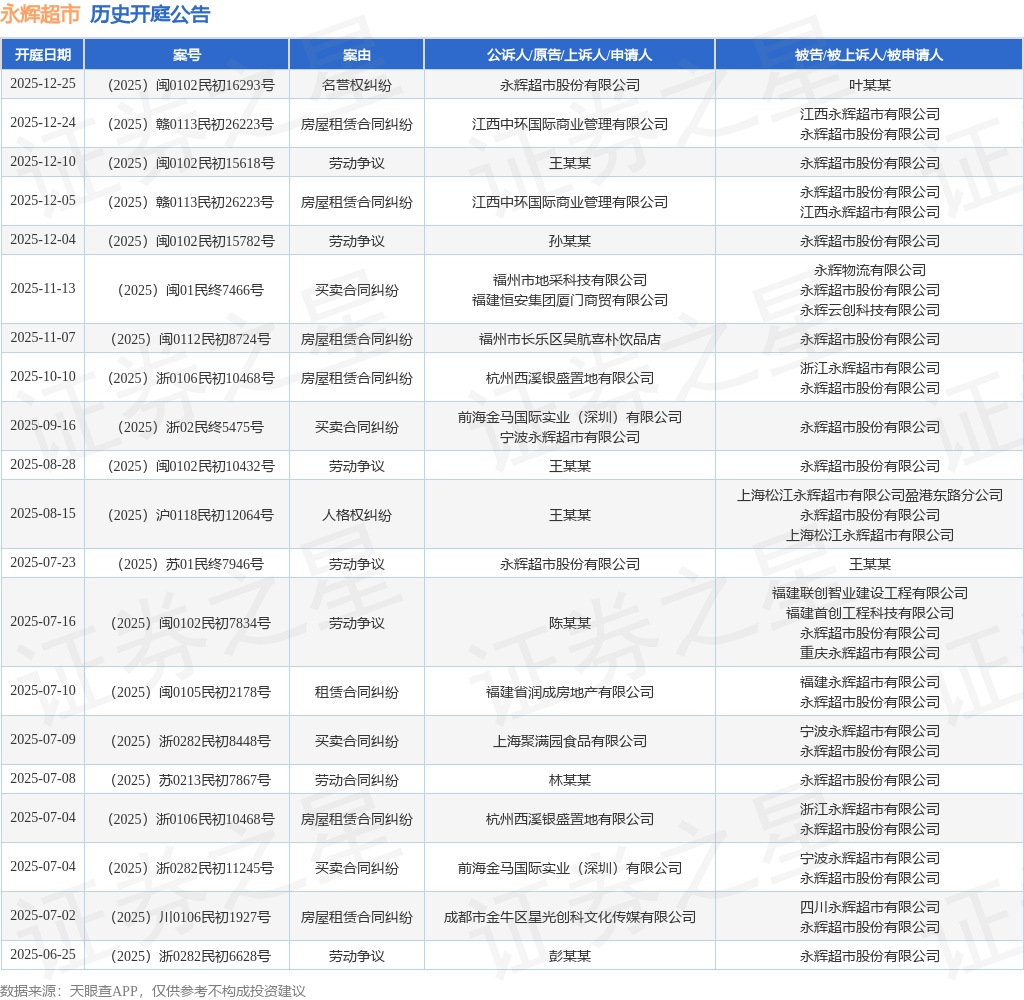 永辉超市 历史开庭公告

| 开庭日期 | 案号 | 案由 | 公诉人/原告/上诉人/申请人 | 被告/被上诉人/被申请人 |
|---|---|---|---|---|
| 2025-12-25 | （2025）闽0102民初16293号 | 名誉权纠纷 | 永辉超市股份有限公司 | 叶某某 |
| 2025-12-24 | （2025）赣0113民初26223号 | 房屋租赁合同纠纷 | 江西中环国际商业管理有限公司 | 江西永辉超市有限公司 永辉超市股份有限公司 |
| 2025-12-10 | （2025）闽0102民初15618号 | 劳动争议 | 王某某 | 永辉超市股份有限公司 |
| 2025-12-05 | （2025）赣0113民初26223号 | 房屋租赁合同纠纷 | 江西中环国际商业管理有限公司 | 永辉超市股份有限公司 江西永辉超市有限公司 |
| 2025-12-04 | （2025）闽0102民初15782号 | 劳动争议 | 孙某某 | 永辉超市股份有限公司 |
| 2025-11-13 | （2025）闽01民终7466号 | 买卖合同纠纷 | 福州市地采科技有限公司 福建恒安集团厦门商贸有限公司 | 永辉物流有限公司 永辉超市股份有限公司 永辉云创科技有限公司 |
| 2025-11-07 | （2025）闽0112民初8724号 | 房屋租赁合同纠纷 | 福州市长乐区吴航喜朴饮品店 | 永辉超市股份有限公司 |
| 2025-10-10 | （2025）浙0106民初10468号 | 房屋租赁合同纠纷 | 杭州西溪银盛置地有限公司 | 浙江永辉超市有限公司 永辉超市股份有限公司 |
| 2025-09-16 | （2025）浙02民终5475号 | 买卖合同纠纷 | 前海金马国际实业（深圳）有限公司 宁波永辉超市有限公司 | 永辉超市股份有限公司 |
| 2025-08-28 | （2025）闽0102民初10432号 | 劳动争议 | 王某某 | 永辉超市股份有限公司 |
| 2025-08-15 | （2025）沪0118民初12064号 | 人格权纠纷 | 王某某 | 上海松江永辉超市有限公司盈港东路分公司 永辉超市股份有限公司 上海松江永辉超市有限公司 |
| 2025-07-23 | （2025）苏01民终7946号 | 劳动争议 | 永辉超市股份有限公司 | 王某某 |
| 2025-07-16 | （2025）闽0102民初7834号 | 劳动争议 | 陈某某 | 福建联创智业建设工程有限公司 福建首创工程科技有限公司 永辉超市股份有限公司 重庆永辉超市有限公司 |
| 2025-07-10 | （2025）闽0105民初2178号 | 租赁合同纠纷 | 福建省润成房地产有限公司 | 福建永辉超市有限公司 永辉超市股份有限公司 |
| 2025-07-09 | （2025）浙0282民初8448号 | 买卖合同纠纷 | 上海聚满园食品有限公司 | 宁波永辉超市有限公司 永辉超市股份有限公司 |
| 2025-07-08 | （2025）苏0213民初7867号 | 劳动合同纠纷 | 林某某 | 永辉超市股份有限公司 |
| 2025-07-04 | （2025）浙0106民初10468号 | 房屋租赁合同纠纷 | 杭州西溪银盛置地有限公司 | 浙江永辉超市有限公司 永辉超市股份有限公司 |
| 2025-07-04 | （2025）浙0282民初11245号 | 买卖合同纠纷 | 前海金马国际实业（深圳）有限公司 | 宁波永辉超市有限公司 永辉超市股份有限公司 |
| 2025-07-02 | （2025）川0106民初1927号 | 房屋租赁合同纠纷 | 成都市金牛区星光创科文化传媒有限公司 | 四川永辉超市有限公司 永辉超市股份有限公司 |
| 2025-06-25 | （2025）浙0282民初6628号 | 劳动争议 | 彭某某 | 永辉超市股份有限公司 |

数据来源：天眼查APP，仅供参考不构成投资建议